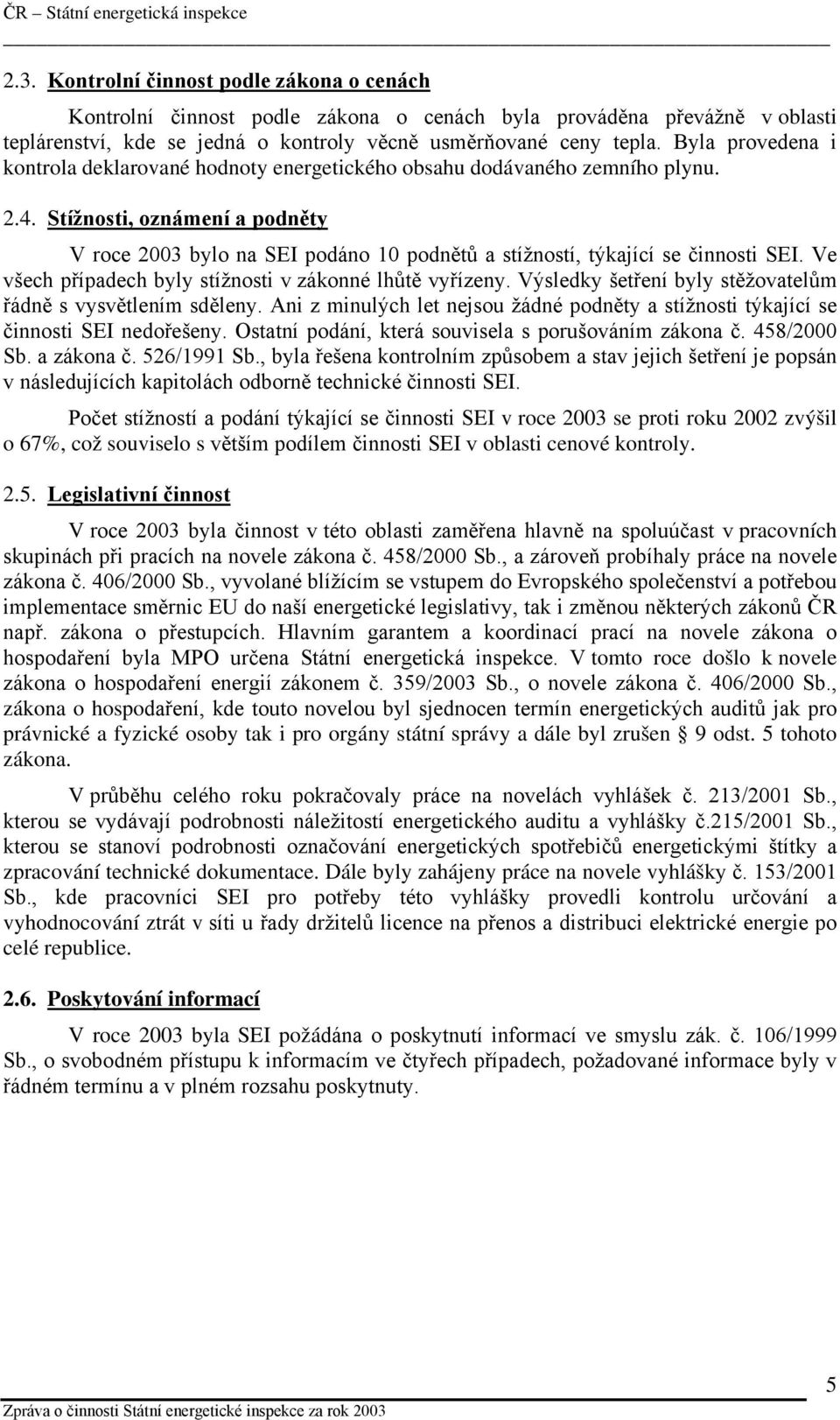 ČR – Státní energetická inspekce

2.3. Kontrolní činnost podle zákona o cenách

Kontrolní činnost podle zákona o cenách byla prováděna převážně v oblasti teplárenství, kde se jedná o kontroly věcně usměrňované ceny tepla. Byla provedena i kontrola deklarované hodnoty energetického obsahu dodávaného zemního plynu.

2.4. Stížnosti, oznámení a podněty

V roce 2003 bylo na SEI podáno 10 podnětů a stížností, týkající se činnosti SEI. Ve všech případech byly stížnosti v zákonné lhůtě vyřízeny. Výsledky šetření byly stěžovatelům řádně s vysvětlením sděleny. Ani z minulých let nejsou žádné podněty a stížnosti týkající se činnosti SEI nedořešeny. Ostatní podání, která souvisela s porušováním zákona č. 458/2000 Sb. a zákona č. 526/1991 Sb., byla řešena kontrolním způsobem a stav jejich šetření je popsán v následujících kapitolách odborně technické činnosti SEI.

Počet stížností a podání týkající se činnosti SEI v roce 2003 se proti roku 2002 zvýšil o 67%, což souviselo s větším podílem činnosti SEI v oblasti cenové kontroly.

2.5. Legislativní činnost

V roce 2003 byla činnost v této oblasti zaměřena hlavně na spoluúčast v pracovních skupinách při pracích na novele zákona č. 458/2000 Sb., a zároveň probíhaly práce na novele zákona č. 406/2000 Sb., vyvolané blížícím se vstupem do Evropského společenství a potřebou implementace směrnic EU do naší energetické legislativy, tak i změnou některých zákonů ČR např. zákona o přestupcích. Hlavním garantem a koordinací prací na novele zákona o hospodaření byla MPO určena Státní energetická inspekce. V tomto roce došlo k novele zákona o hospodaření energií zákonem č. 359/2003 Sb., o novele zákona č. 406/2000 Sb., zákona o hospodaření, kde touto novelou byl sjednocen termín energetických auditů jak pro právnické a fyzické osoby tak i pro orgány státní správy a dále byl zrušen 9 odst. 5 tohoto zákona.

V průběhu celého roku pokračovaly práce na novelách vyhlášek č. 213/2001 Sb., kterou se vydávají podrobnosti náležitostí energetického auditu a vyhlášky č.215/2001 Sb., kterou se stanoví podrobnosti označování energetických spotřebičů energetickými štítky a zpracování technické dokumentace. Dále byly zahájeny práce na novele vyhlášky č. 153/2001 Sb., kde pracovníci SEI pro potřeby této vyhlášky provedli kontrolu určování a vyhodnocování ztrát v síti u řady držitelů licence na přenos a distribuci elektrické energie po celé republice.

2.6. Poskytování informací

V roce 2003 byla SEI požádána o poskytnutí informací ve smyslu zák. č. 106/1999 Sb., o svobodném přístupu k informacím ve čtyřech případech, požadované informace byly v řádném termínu a v plném rozsahu poskytnuty.

5
Zpráva o činnosti Státní energetické inspekce za rok 2003